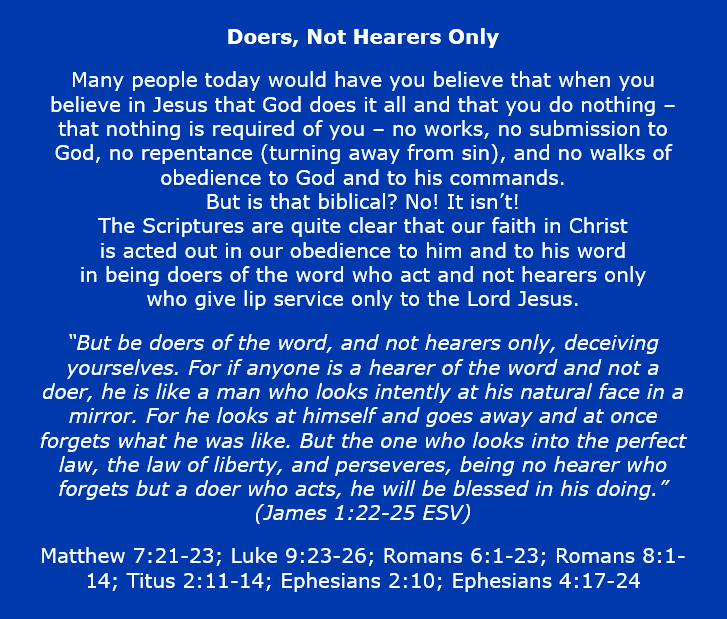 Doers, Not Hearers Only

Many people today would have you believe that when you believe in Jesus that God does it all and that you do nothing – that nothing is required of you – no works, no submission to God, no repentance (turning away from sin), and no walks of obedience to God and to his commands.
But is that biblical? No! It isn't!
The Scriptures are quite clear that our faith in Christ is acted out in our obedience to him and to his word in being doers of the word who act and not hearers only who give lip service only to the Lord Jesus.

"But be doers of the word, and not hearers only, deceiving yourselves. For if anyone is a hearer of the word and not a doer, he is like a man who looks intently at his natural face in a mirror. For he looks at himself and goes away and at once forgets what he was like. But the one who looks into the perfect law, the law of liberty, and perseveres, being no hearer who forgets but a doer who acts, he will be blessed in his doing." (James 1:22-25 ESV)

Matthew 7:21-23; Luke 9:23-26; Romans 6:1-23; Romans 8:1-14; Titus 2:11-14; Ephesians 2:10; Ephesians 4:17-24